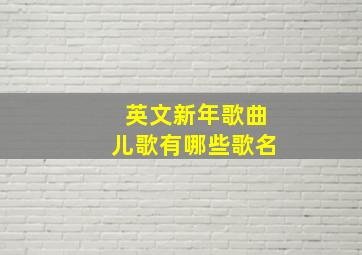 英文新年歌曲
儿歌有哪些歌名